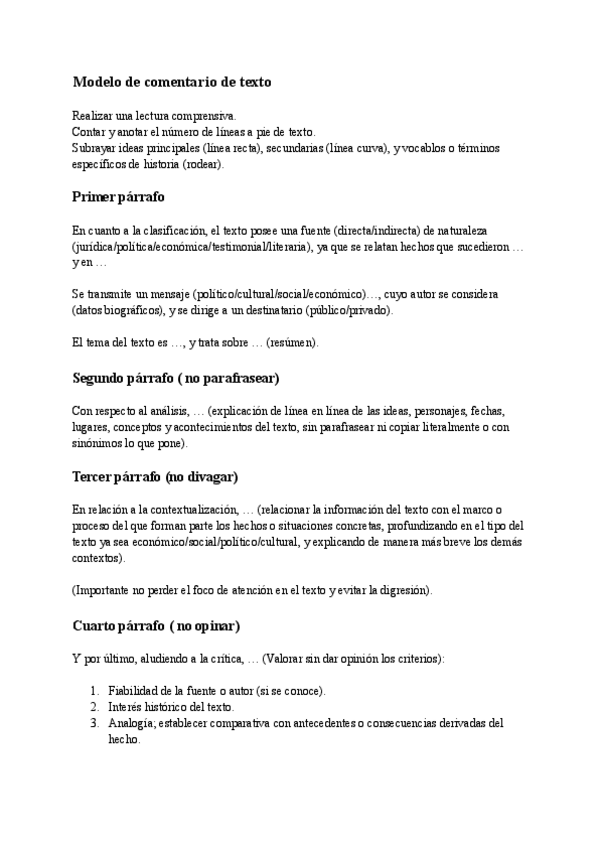 Modelo de comentario de texto

Realizar una lectura comprensiva.
Contar y anotar el número de líneas a pie de texto.
Subrayar ideas principales (línea recta), secundarias (línea curva), y vocablos o términos específicos de historia (rodear).

Primer párrafo

En cuanto a la clasificación, el texto posee una fuente (directa/indirecta) de naturaleza (jurídica/política/económica/testimonial/literaria), ya que se relatan hechos que sucedieron … y en …

Se transmite un mensaje (político/cultural/social/económico)…, cuyo autor se considera (datos biográficos), y se dirige a un destinatario (público/privado).

El tema del texto es …, y trata sobre … (resúmen).

Segundo párrafo ( no parafrasear)

Con respecto al análisis, … (explicación de línea en línea de las ideas, personajes, fechas, lugares, conceptos y acontecimientos del texto, sin parafrasear ni copiar literalmente o con sinónimos lo que pone).

Tercer párrafo (no divagar)

En relación a la contextualización, … (relacionar la información del texto con el marco o proceso del que forman parte los hechos o situaciones concretas, profundizando en el tipo del texto ya sea económico/social/político/cultural, y explicando de manera más breve los demás contextos).

(Importante no perder el foco de atención en el texto y evitar la digresión).

Cuarto párrafo ( no opinar)

Y por último, aludiendo a la crítica, … (Valorar sin dar opinión los criterios):

1. Fiabilidad de la fuente o autor (si se conoce).
2. Interés histórico del texto.
3. Analogía; establecer comparativa con antecedentes o consecuencias derivadas del hecho.